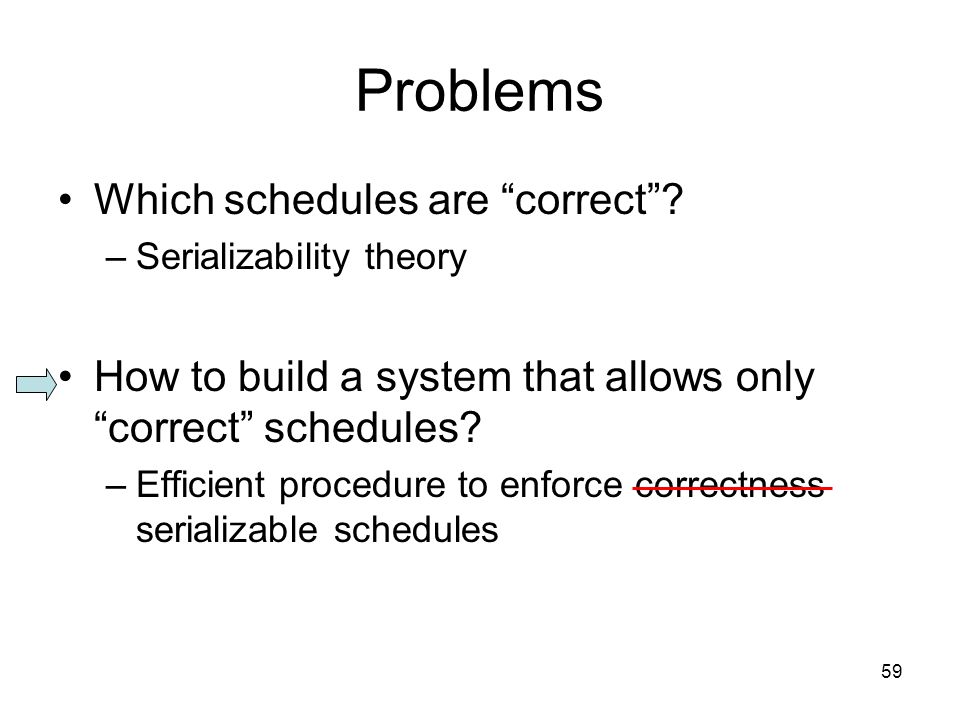 Problems

• Which schedules are “correct”?
– Serializability theory

• How to build a system that allows only “correct” schedules?
– Efficient procedure to enforce ~~correctness~~ serializable schedules

59